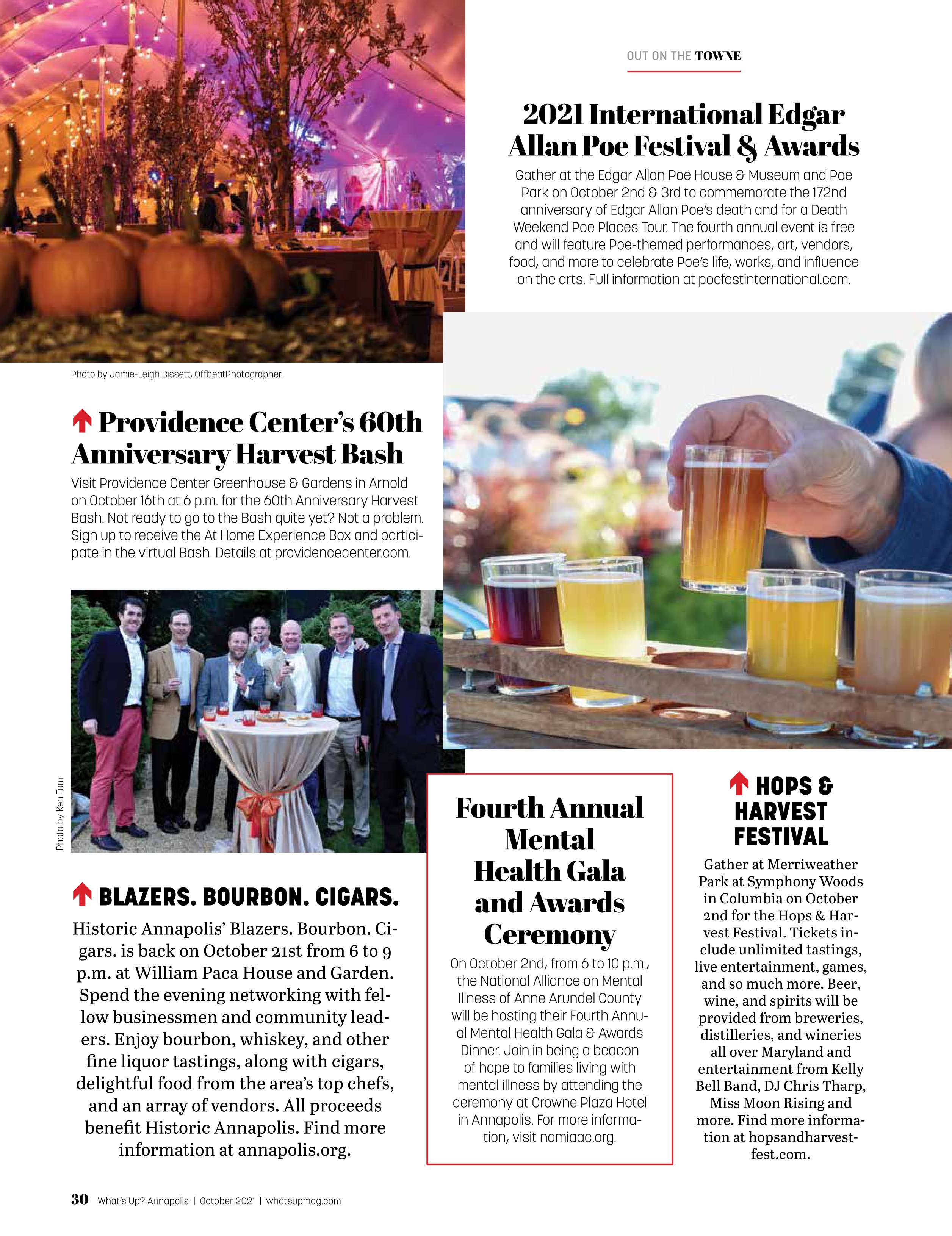 OUT ON THE TOWNE

2021 International Edgar Allan Poe Festival & Awards

Gather at the Edgar Allan Poe House & Museum and Poe Park on October 2nd & 3rd to commemorate the 172nd anniversary of Edgar Allan Poe's death and for a Death Weekend Poe Places Tour. The fourth annual event is free and will feature Poe-themed performances, art, vendors, food, and more to celebrate Poe's life, works, and influence on the arts. Full information at poefestinternational.com.

Photo by Jamie-Leigh Bissett, OffbeatPhotographer.

Providence Center's 60th Anniversary Harvest Bash

Visit Providence Center Greenhouse & Gardens in Arnold on October 16th at 6 p.m. for the 60th Anniversary Harvest Bash. Not ready to go to the Bash quite yet? Not a problem. Sign up to receive the At Home Experience Box and participate in the virtual Bash. Details at providencecenter.com.

Photo by Ken Tom

BLAZERS. BOURBON. CIGARS.

Historic Annapolis' Blazers. Bourbon. Cigars. is back on October 21st from 6 to 9 p.m. at William Paca House and Garden. Spend the evening networking with fellow businessmen and community leaders. Enjoy bourbon, whiskey, and other fine liquor tastings, along with cigars, delightful food from the area's top chefs, and an array of vendors. All proceeds benefit Historic Annapolis. Find more information at annapolis.org.

Fourth Annual Mental Health Gala and Awards Ceremony

On October 2nd, from 6 to 10 p.m., the National Alliance on Mental Illness of Anne Arundel County will be hosting their Fourth Annual Mental Health Gala & Awards Dinner. Join in being a beacon of hope to families living with mental illness by attending the ceremony at Crowne Plaza Hotel in Annapolis. For more information, visit namiaac.org.

HOPS & HARVEST FESTIVAL

Gather at Merriweather Park at Symphony Woods in Columbia on October 2nd for the Hops & Harvest Festival. Tickets include unlimited tastings, live entertainment, games, and so much more. Beer, wine, and spirits will be provided from breweries, distilleries, and wineries all over Maryland and entertainment from Kelly Bell Band, DJ Chris Tharp, Miss Moon Rising and more. Find more information at hopsandharvestfest.com.

30 What's Up? Annapolis | October 2021 | whatsupmag.com